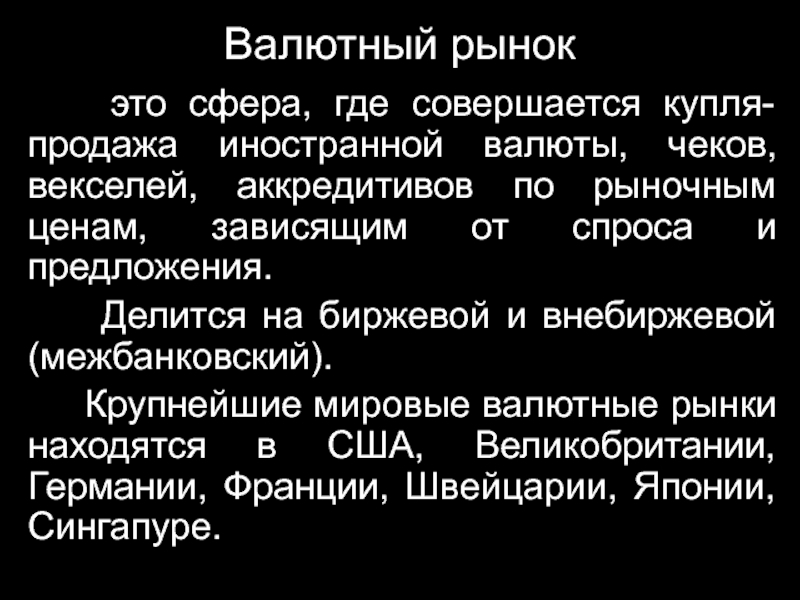 Валютный рынок

это сфера, где совершается купля-продажа иностранной валюты, чеков, векселей, аккредитивов по рыночным ценам, зависящим от спроса и предложения.

Делится на биржевой и внебиржевой (межбанковский).

Крупнейшие мировые валютные рынки находятся в США, Великобритании, Германии, Франции, Швейцарии, Японии, Сингапуре.